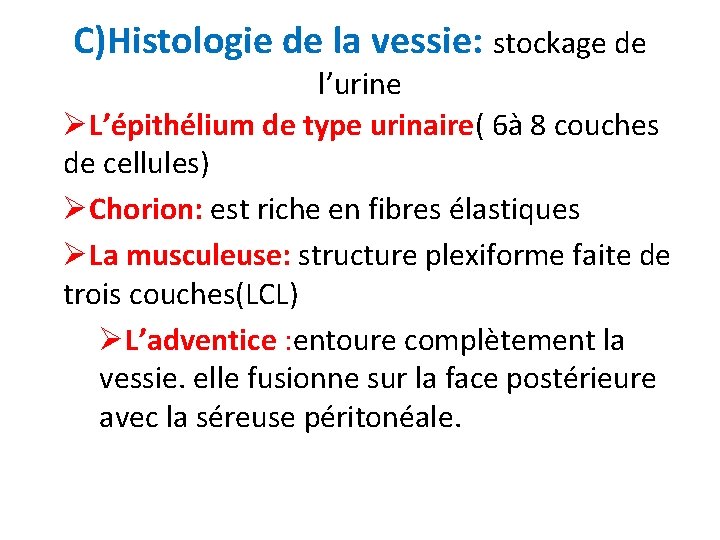 C)Histologie de la vessie: stockage de l’urine

➢L’épithélium de type urinaire( 6à 8 couches de cellules)

➢Chorion: est riche en fibres élastiques

➢La musculeuse: structure plexiforme faite de trois couches(LCL)

➢L’adventice :entoure complètement la vessie. elle fusionne sur la face postérieure avec la séreuse péritonéale.